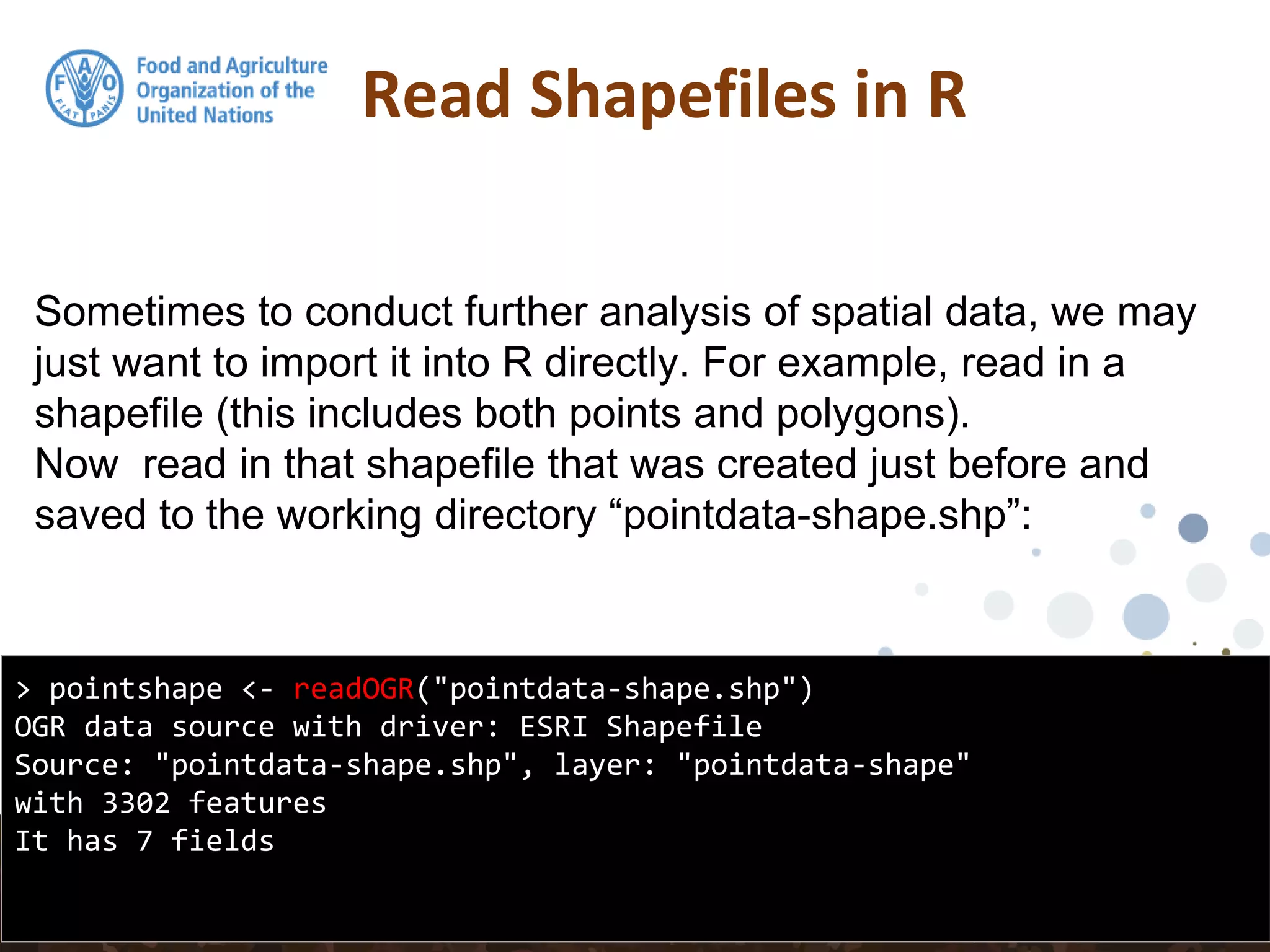 F A O FIAT PANIS

Food and Agriculture Organization of the United Nations

Read Shapefiles in R

Sometimes to conduct further analysis of spatial data, we may just want to import it into R directly. For example, read in a shapefile (this includes both points and polygons).
Now read in that shapefile that was created just before and saved to the working directory “pointdata-shape.shp”:

> pointshape <- readOGR("pointdata-shape.shp")
OGR data source with driver: ESRI Shapefile
Source: "pointdata-shape.shp", layer: "pointdata-shape"
with 3302 features
It has 7 fields